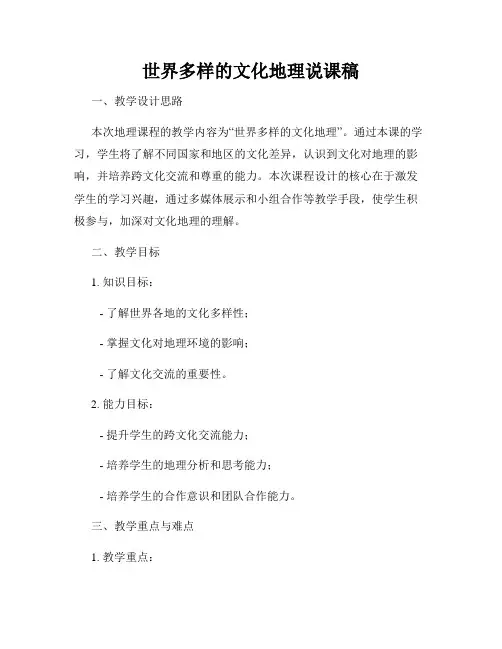 世界多样的文化地理说课稿

一、教学设计思路

本次地理课程的教学内容为“世界多样的文化地理”。通过本课的学习，学生将了解不同国家和地区的文化差异，认识到文化对地理的影响，并培养跨文化交流和尊重的能力。本次课程设计的核心在于激发学生的学习兴趣，通过多媒体展示和小组合作等教学手段，使学生积极参与，加深对文化地理的理解。

二、教学目标

1. 知识目标：

- 了解世界各地的文化多样性；

- 掌握文化对地理环境的影响；

- 了解文化交流的重要性。

2. 能力目标：

- 提升学生的跨文化交流能力；

- 培养学生的地理分析和思考能力；

- 培养学生的合作意识和团队合作能力。

三、教学重点与难点

1. 教学重点：